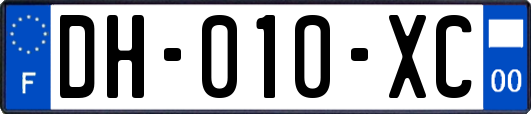 F

DH-010-XC

00